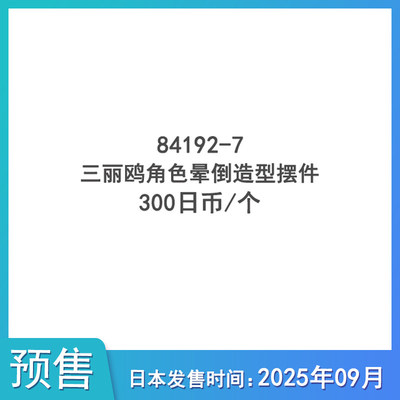 84192-7
三丽鸥角色晕倒造型摆件
300日币/个

预售

日本发售时间：2025年09月